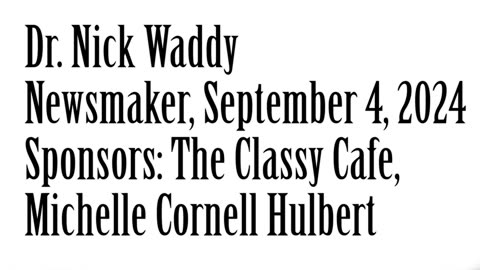 Dr. Nick Waddy
Newsmaker, September 4, 2024
Sponsors: The Classy Cafe, Michelle Cornell Hulbert